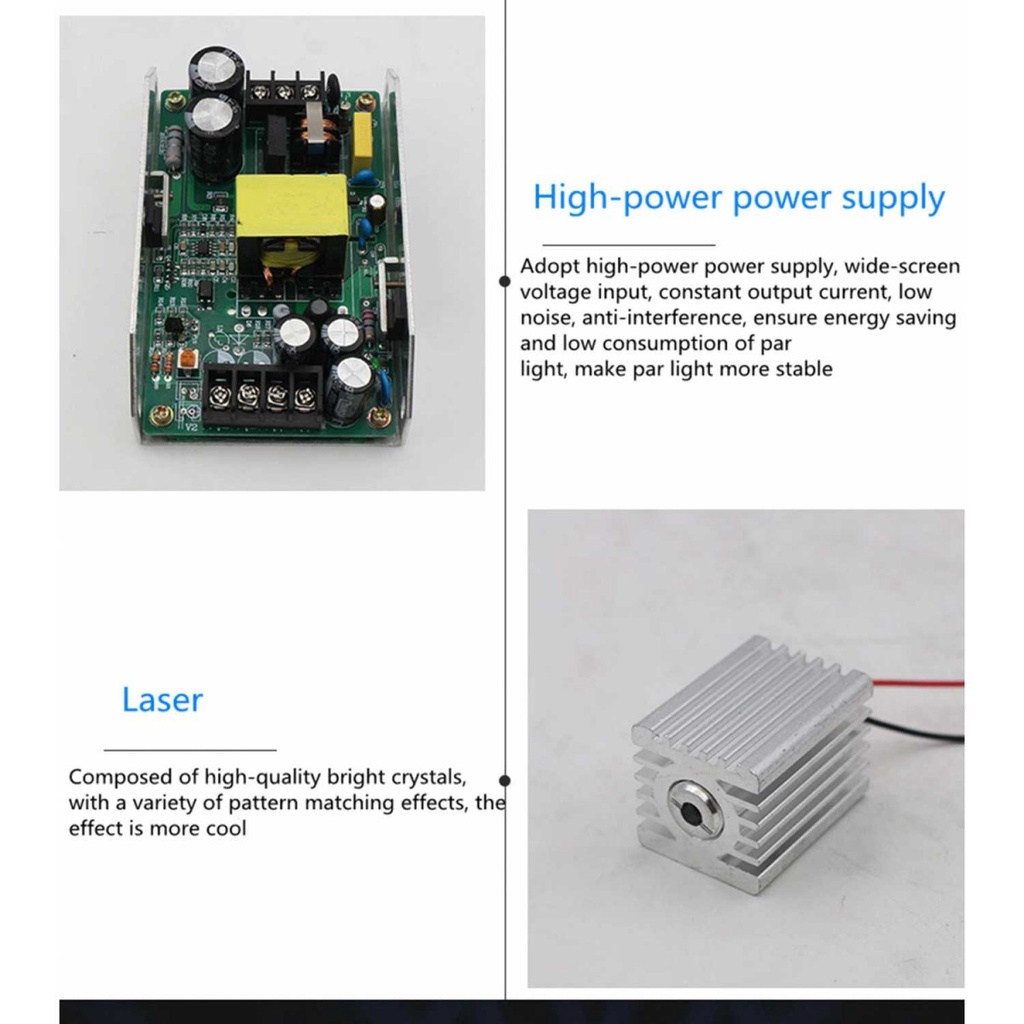 High-power power supply

Adopt high-power power supply, wide-screen voltage input, constant output current, low noise, anti-interference, ensure energy saving and low consumption of par
light, make par light more stable

Laser

Composed of high-quality bright crystals, with a variety of pattern matching effects, the effect is more cool